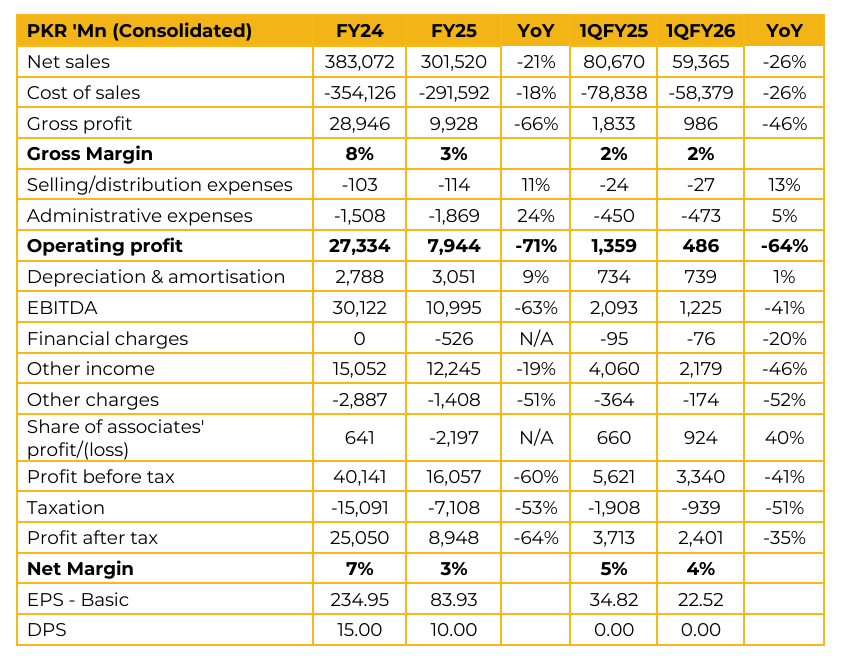 | PKR 'Mn (Consolidated) | FY24 | FY25 | YoY | 1QFY25 | 1QFY26 | YoY |
|---|---|---|---|---|---|---|
| Net sales | 383,072 | 301,520 | -21% | 80,670 | 59,365 | -26% |
| Cost of sales | -354,126 | -291,592 | -18% | -78,838 | -58,379 | -26% |
| Gross profit | 28,946 | 9,928 | -66% | 1,833 | 986 | -46% |
| **Gross Margin** | **8%** | **3%** | | **2%** | **2%** | |
| Selling/distribution expenses | -103 | -114 | 11% | -24 | -27 | 13% |
| Administrative expenses | -1,508 | -1,869 | 24% | -450 | -473 | 5% |
| **Operating profit** | **27,334** | **7,944** | **-71%** | **1,359** | **486** | **-64%** |
| Depreciation & amortisation | 2,788 | 3,051 | 9% | 734 | 739 | 1% |
| EBITDA | 30,122 | 10,995 | -63% | 2,093 | 1,225 | -41% |
| Financial charges | 0 | -526 | N/A | -95 | -76 | -20% |
| Other income | 15,052 | 12,245 | -19% | 4,060 | 2,179 | -46% |
| Other charges | -2,887 | -1,408 | -51% | -364 | -174 | -52% |
| Share of associates' profit/(loss) | 641 | -2,197 | N/A | 660 | 924 | 40% |
| Profit before tax | 40,141 | 16,057 | -60% | 5,621 | 3,340 | -41% |
| Taxation | -15,091 | -7,108 | -53% | -1,908 | -939 | -51% |
| Profit after tax | 25,050 | 8,948 | -64% | 3,713 | 2,401 | -35% |
| **Net Margin** | **7%** | **3%** | | **5%** | **4%** | |
| EPS - Basic | 234.95 | 83.93 | | 34.82 | 22.52 | |
| DPS | 15.00 | 10.00 | | 0.00 | 0.00 | |